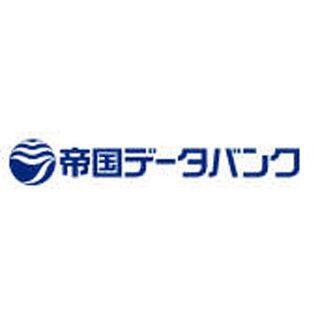 帝国データバンク